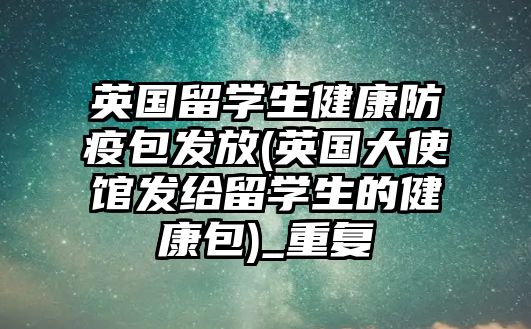 英国留学生健康防疫包发放(英国大使馆发给留学生的健康包)_重复